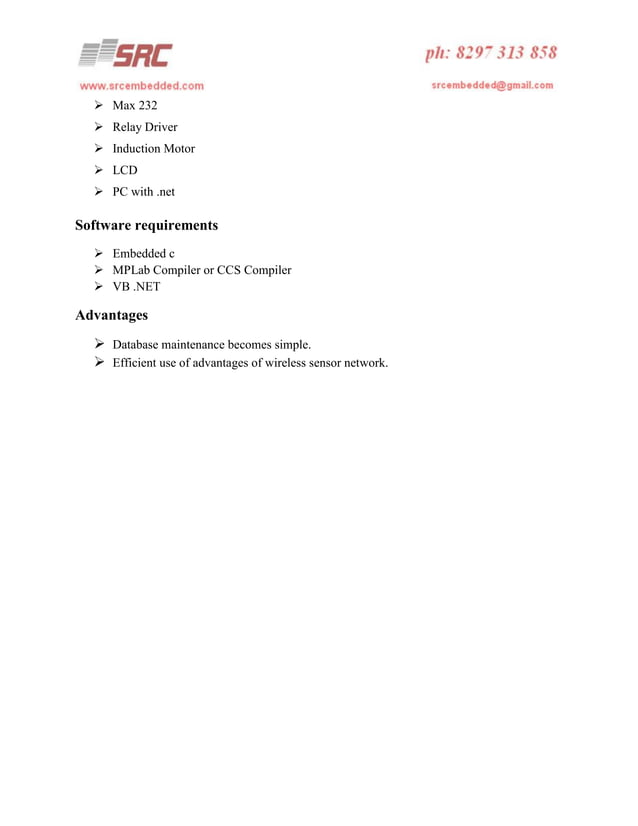 SRC

ph: 8297 313 858

www.srcembedded.com

srcembedded@gmail.com

➢ Max 232
➢ Relay Driver
➢ Induction Motor
➢ LCD
➢ PC with .net

Software requirements

➢ Embedded c
➢ MPLab Compiler or CCS Compiler
➢ VB .NET

Advantages

➢ Database maintenance becomes simple.
➢ Efficient use of advantages of wireless sensor network.